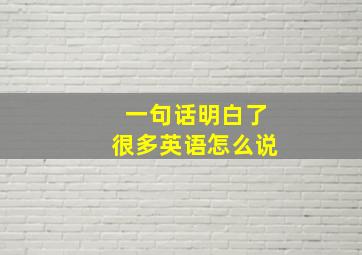 一句话明白了
很多英语怎么说